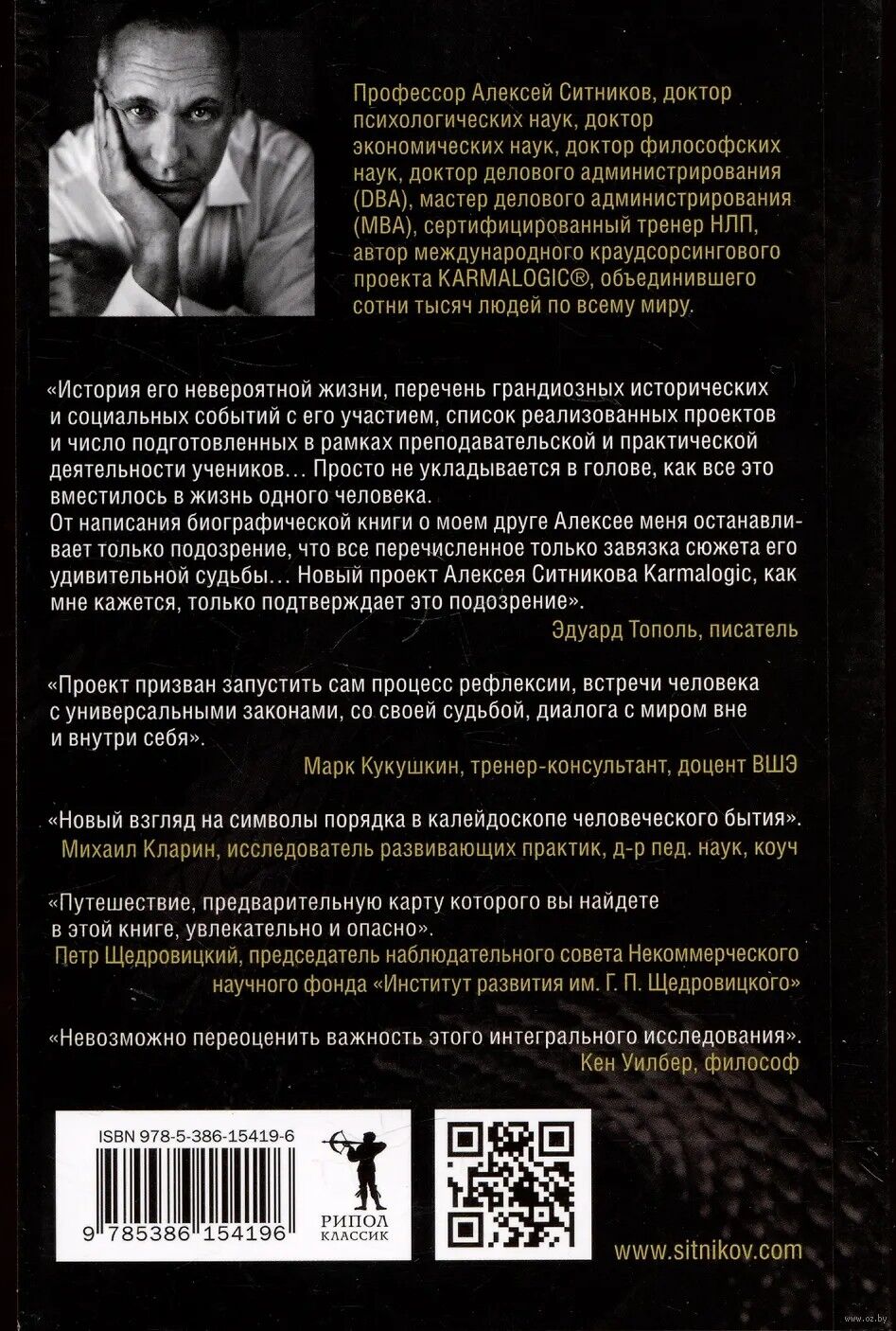 Профессор Алексей Ситников, доктор психологических наук, доктор экономических наук, доктор философских наук, доктор делового администрирования (DBA), мастер делового администрирования (MBA), сертифицированный тренер НЛП, автор международного краудсорсингового проекта KARMALOGIC®, объединившего сотни тысяч людей по всему миру.

«История его невероятной жизни, перечень грандиозных исторических и социальных событий с его участием, список реализованных проектов и число подготовленных в рамках преподавательской и практической деятельности учеников… Просто не укладывается в голове, как все это вместилось в жизнь одного человека.
От написания биографической книги о моем друге Алексее меня останавливает только подозрение, что все перечисленное только завязка сюжета его удивительной судьбы… Новый проект Алексея Ситникова Karmalogic, как мне кажется, только подтверждает это подозрение».
Эдуард Тополь, писатель

«Проект призван запустить сам процесс рефлексии, встречи человека с универсальными законами, со своей судьбой, диалога с миром вне и внутри себя».
Марк Кукушкин, тренер-консультант, доцент ВШЭ

«Новый взгляд на символы порядка в калейдоскопе человеческого бытия».
Михаил Кларин, исследователь развивающих практик, д-р пед. наук, коуч

«Путешествие, предварительную карту которого вы найдете в этой книге, увлекательно и опасно».
Петр Щедровицкий, председатель наблюдательного совета Некоммерческого научного фонда «Институт развития им. Г. П. Щедровицкого»

«Невозможно переоценить важность этого интегрального исследования».
Кен Уилбер, философ

ISBN 978-5-386-15419-6

9 785386 154196

РИПОЛ КЛАССИК

www.sitnikov.com

www.oz.by